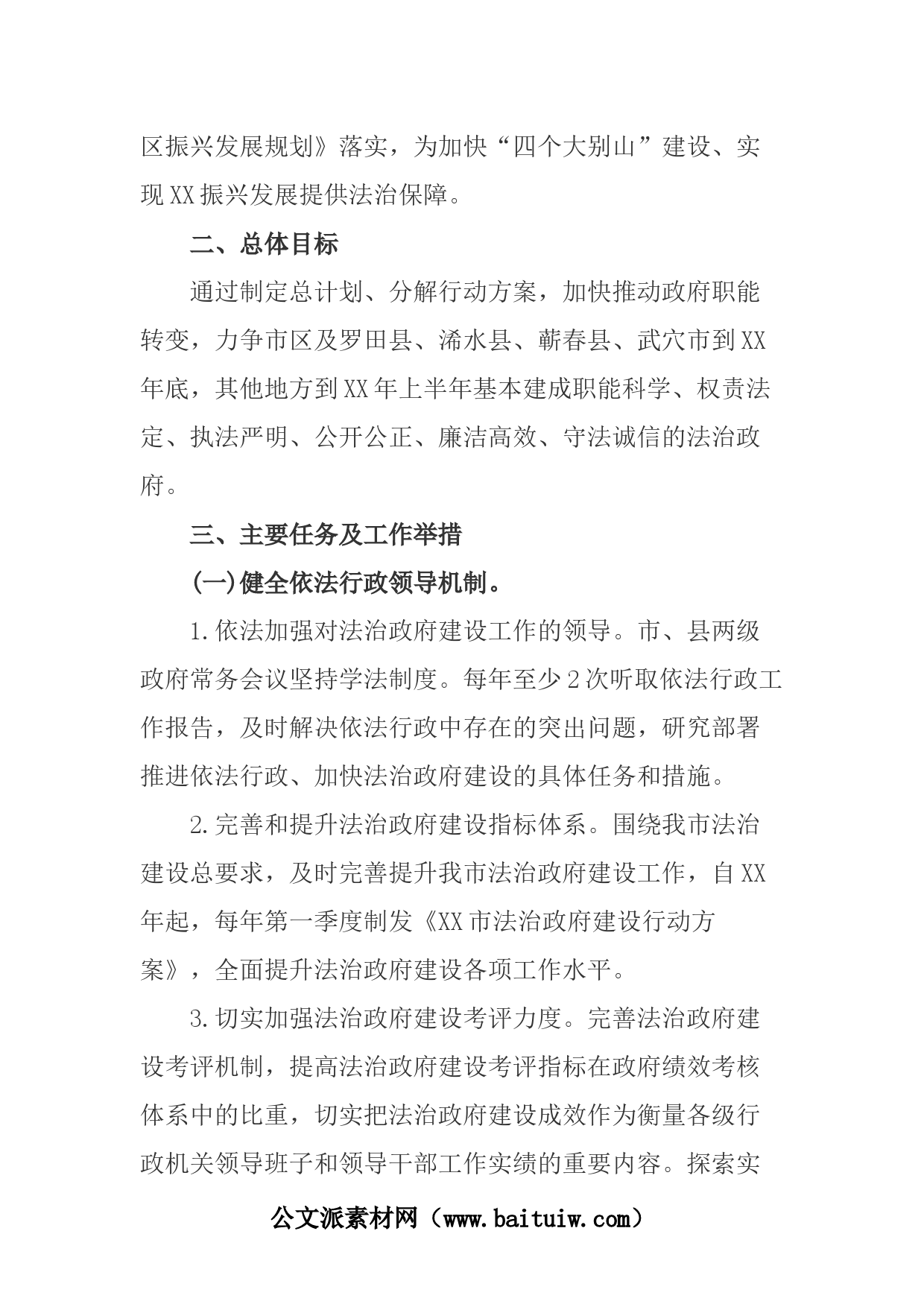 区振兴发展规划》落实，为加快“四个大别山”建设、实现XX振兴发展提供法治保障。

二、总体目标

通过制定总计划、分解行动方案，加快推动政府职能转变，力争市区及罗田县、浠水县、蕲春县、武穴市到XX年底，其他地方到XX年上半年基本建成职能科学、权责法定、执法严明、公开公正、廉洁高效、守法诚信的法治政府。

三、主要任务及工作举措

(一)健全依法行政领导机制。

1.依法加强对法治政府建设工作的领导。市、县两级政府常务会议坚持学法制度。每年至少2次听取依法行政工作报告，及时解决依法行政中存在的突出问题，研究部署推进依法行政、加快法治政府建设的具体任务和措施。

2.完善和提升法治政府建设指标体系。围绕我市法治建设总要求，及时完善提升我市法治政府建设工作，自XX年起，每年第一季度制发《XX市法治政府建设行动方案》，全面提升法治政府建设各项工作水平。

3.切实加强法治政府建设考评力度。完善法治政府建设考评机制，提高法治政府建设考评指标在政府绩效考核体系中的比重，切实把法治政府建设成效作为衡量各级行政机关领导班子和领导干部工作实绩的重要内容。探索实

公文派素材网（www.baituiw.com）